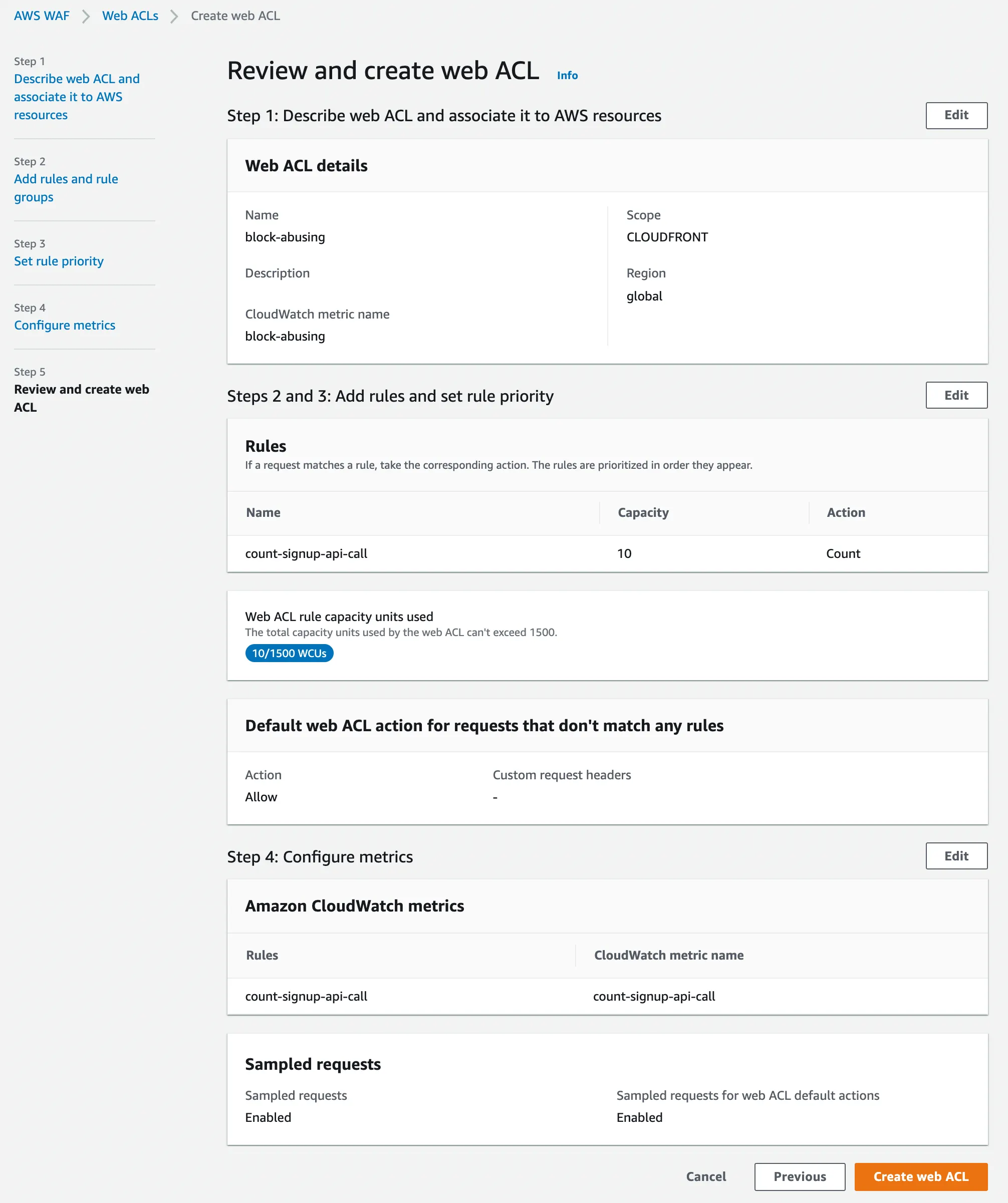 AWS WAF > Web ACLs > Create web ACL

Step 1
Describe web ACL and associate it to AWS resources

Step 2
Add rules and rule groups

Step 3
Set rule priority

Step 4
Configure metrics

Step 5
Review and create web ACL

Review and create web ACL Info

Step 1: Describe web ACL and associate it to AWS resources

Edit

Web ACL details

Name
block-abusing

Description

CloudWatch metric name
block-abusing

Scope
CLOUDFRONT

Region
global

Steps 2 and 3: Add rules and set rule priority

Edit

Rules
If a request matches a rule, take the corresponding action. The rules are prioritized in order they appear.

| Name | Capacity | Action |
|---|---|---|
| count-signup-api-call | 10 | Count |

Web ACL rule capacity units used
The total capacity units used by the web ACL can't exceed 1500.
10/1500 WCUs

Default web ACL action for requests that don't match any rules

Action
Allow

Custom request headers
-

Step 4: Configure metrics

Edit

Amazon CloudWatch metrics

| Rules | CloudWatch metric name |
|---|---|
| count-signup-api-call | count-signup-api-call |

Sampled requests

Sampled requests
Enabled

Sampled requests for web ACL default actions
Enabled

Cancel Previous Create web ACL